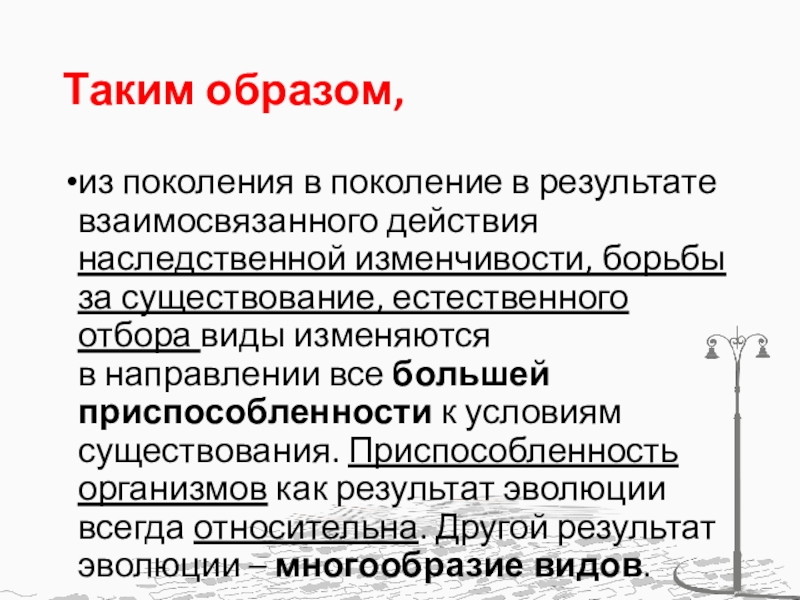 Таким образом,

• из поколения в поколение в результате взаимосвязанного действия наследственной изменчивости, борьбы за существование, естественного отбора виды изменяются в направлении все большей приспособленности к условиям существования. Приспособленность организмов как результат эволюции всегда относительна. Другой результат эволюции – многообразие видов.